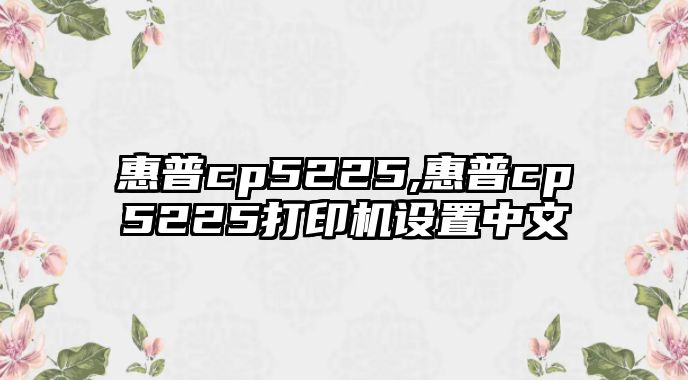 惠普cp5225,惠普cp5225打印机设置中文